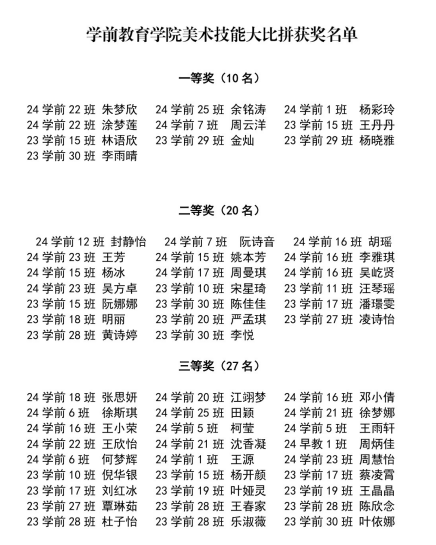 学前教育学院美术技能大比拼获奖名单

一等奖（10 名）

24 学前 22 班 朱梦欣　24 学前 25 班 余铭涛　24 学前 1 班 杨彩玲
24 学前 22 班 涂梦莲　24 学前 7 班 周云洋　23 学前 15 班 王丹丹
23 学前 15 班 林语欣　23 学前 29 班 金灿　23 学前 29 班 杨晓雅
23 学前 30 班 李雨晴

二等奖（20 名）

24 学前 12 班 封静怡　24 学前 7 班 阮诗音　24 学前 16 班 胡瑶
24 学前 23 班 王芳　24 学前 15 班 姚本芳　24 学前 16 班 李雅琪
24 学前 15 班 杨冰　24 学前 17 班 周曼琪　24 学前 16 班 吴屹贤
24 学前 23 班 吴方卓　23 学前 10 班 宋星琦　23 学前 11 班 汪琴瑶
23 学前 15 班 阮娜娜　23 学前 30 班 陈佳佳　23 学前 17 班 潘璟雯
23 学前 18 班 明丽　23 学前 20 班 严孟琪　23 学前 27 班 凌诗怡
23 学前 28 班 黄诗婷　23 学前 30 班 李悦

三等奖（27 名）

24 学前 18 班 张思妍　24 学前 20 班 江翊梦　24 学前 16 班 邓小倩
24 学前 6 班 徐斯琪　24 学前 25 班 田颖　24 学前 21 班 徐梦娜
24 学前 16 班 王小荣　24 学前 5 班 柯莹　24 学前 5 班 王雨轩
24 学前 22 班 王欣怡　24 学前 21 班 沈香凝　24 早教 1 班 周炳佳
24 学前 6 班 何梦辉　24 学前 1 班 王源　24 学前 23 班 周慧怡
23 学前 10 班 倪华银　23 学前 15 班 杨开颜　23 学前 17 班 蔡凌霄
23 学前 17 班 刘红冰　23 学前 19 班 叶娅灵　23 学前 19 班 王晶晶
23 学前 27 班 覃琳茹　23 学前 28 班 王春家　23 学前 28 班 陈欣念
23 学前 28 班 杜子怡　23 学前 28 班 乐淑薇　23 学前 30 班 叶依娜